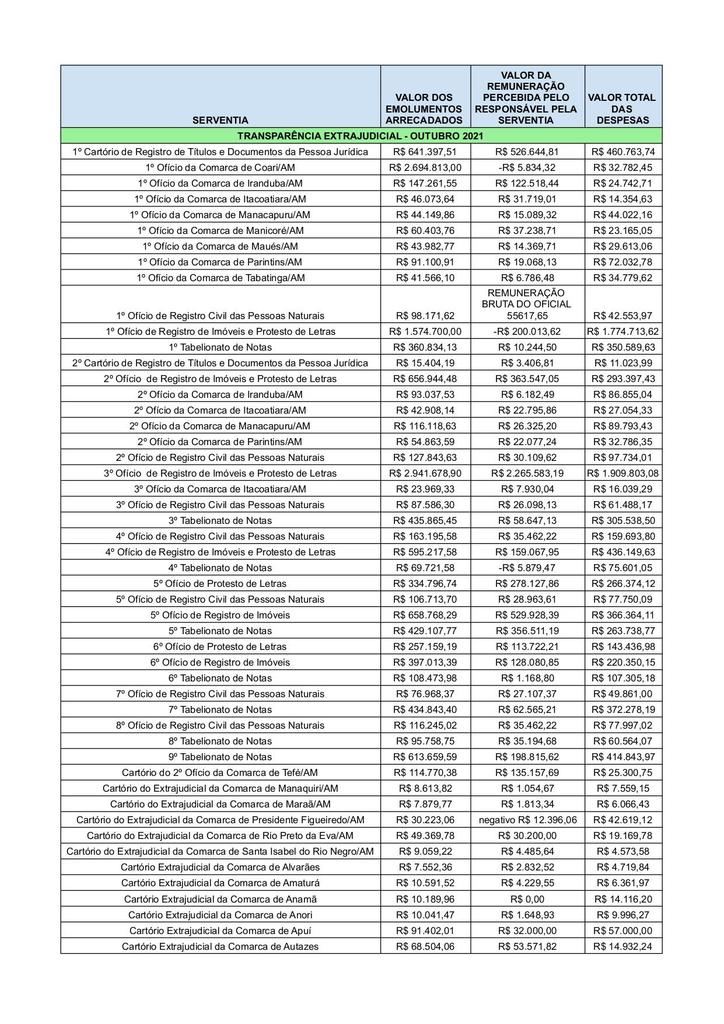 | SERVENTIA | VALOR DOS EMOLUMENTOS ARRECADADOS | VALOR DA REMUNERAÇÃO PERCEBIDA PELO RESPONSÁVEL PELA SERVENTIA | VALOR TOTAL DAS DESPESAS |
|---|---|---|---|
| TRANSPARÊNCIA EXTRAJUDICIAL - OUTUBRO 2021 | | | |
| 1º Cartório de Registro de Títulos e Documentos da Pessoa Jurídica | R$ 641.397,51 | R$ 526.644,81 | R$ 460.763,74 |
| 1º Ofício da Comarca de Coari/AM | R$ 2.694.813,00 | -R$ 5.834,32 | R$ 32.782,45 |
| 1º Ofício da Comarca de Iranduba/AM | R$ 147.261,55 | R$ 122.518,44 | R$ 24.742,71 |
| 1º Ofício da Comarca de Itacoatiara/AM | R$ 46.073,64 | R$ 31.719,01 | R$ 14.354,63 |
| 1º Ofício da Comarca de Manacapuru/AM | R$ 44.149,86 | R$ 15.089,32 | R$ 44.022,16 |
| 1º Ofício da Comarca de Manicoré/AM | R$ 60.403,76 | R$ 37.238,71 | R$ 23.165,05 |
| 1º Ofício da Comarca de Maués/AM | R$ 43.982,77 | R$ 14.369,71 | R$ 29.613,06 |
| 1º Ofício da Comarca de Parintins/AM | R$ 91.100,91 | R$ 19.068,13 | R$ 72.032,78 |
| 1º Ofício da Comarca de Tabatinga/AM | R$ 41.566,10 | R$ 6.786,48 | R$ 34.779,62 |
| 1º Ofício de Registro Civil das Pessoas Naturais | R$ 98.171,62 | REMUNERAÇÃO BRUTA DO OFICIAL 55617,65 | R$ 42.553,97 |
| 1º Ofício de Registro de Imóveis e Protesto de Letras | R$ 1.574.700,00 | -R$ 200.013,62 | R$ 1.774.713,62 |
| 1º Tabelionato de Notas | R$ 360.834,13 | R$ 10.244,50 | R$ 350.589,63 |
| 2º Cartório de Registro de Títulos e Documentos da Pessoa Jurídica | R$ 15.404,19 | R$ 3.406,81 | R$ 11.023,99 |
| 2º Ofício de Registro de Imóveis e Protesto de Letras | R$ 656.944,48 | R$ 363.547,05 | R$ 293.397,43 |
| 2º Ofício da Comarca de Iranduba/AM | R$ 93.037,53 | R$ 6.182,49 | R$ 86.855,04 |
| 2º Ofício da Comarca de Itacoatiara/AM | R$ 42.908,14 | R$ 22.795,86 | R$ 27.054,33 |
| 2º Ofício da Comarca de Manacapuru/AM | R$ 116.118,63 | R$ 26.325,20 | R$ 89.793,43 |
| 2º Ofício da Comarca de Parintins/AM | R$ 54.863,59 | R$ 22.077,24 | R$ 32.786,35 |
| 2º Ofício de Registro Civil das Pessoas Naturais | R$ 127.843,63 | R$ 30.109,62 | R$ 97.734,01 |
| 3º Ofício de Registro de Imóveis e Protesto de Letras | R$ 2.941.678,90 | R$ 2.265.583,19 | R$ 1.909.803,08 |
| 3º Ofício da Comarca de Itacoatiara/AM | R$ 23.969,33 | R$ 7.930,04 | R$ 16.039,29 |
| 3º Ofício de Registro Civil das Pessoas Naturais | R$ 87.586,30 | R$ 26.098,13 | R$ 61.488,17 |
| 3º Tabelionato de Notas | R$ 435.865,45 | R$ 58.647,13 | R$ 305.538,50 |
| 4º Ofício de Registro Civil das Pessoas Naturais | R$ 163.195,58 | R$ 35.462,22 | R$ 159.693,80 |
| 4º Ofício de Registro de Imóveis e Protesto de Letras | R$ 595.217,58 | R$ 159.067,95 | R$ 436.149,63 |
| 4º Tabelionato de Notas | R$ 69.721,58 | -R$ 5.879,47 | R$ 75.601,05 |
| 5º Ofício de Protesto de Letras | R$ 334.796,74 | R$ 278.127,86 | R$ 266.374,12 |
| 5º Ofício de Registro Civil das Pessoas Naturais | R$ 106.713,70 | R$ 28.963,61 | R$ 77.750,09 |
| 5º Ofício de Registro de Imóveis | R$ 658.768,29 | R$ 529.928,39 | R$ 366.364,11 |
| 5º Tabelionato de Notas | R$ 429.107,77 | R$ 356.511,19 | R$ 263.738,77 |
| 6º Ofício de Protesto de Letras | R$ 257.159,19 | R$ 113.722,21 | R$ 143.436,98 |
| 6º Ofício de Registro de Imóveis | R$ 397.013,39 | R$ 128.080,85 | R$ 220.350,15 |
| 6º Tabelionato de Notas | R$ 108.473,98 | R$ 1.168,80 | R$ 107.305,18 |
| 7º Ofício de Registro Civil das Pessoas Naturais | R$ 76.968,37 | R$ 27.107,37 | R$ 49.861,00 |
| 7º Tabelionato de Notas | R$ 434.843,40 | R$ 62.565,21 | R$ 372.278,19 |
| 8º Ofício de Registro Civil das Pessoas Naturais | R$ 116.245,02 | R$ 35.462,22 | R$ 77.997,02 |
| 8º Tabelionato de Notas | R$ 95.758,75 | R$ 35.194,68 | R$ 60.564,07 |
| 9º Tabelionato de Notas | R$ 613.659,59 | R$ 198.815,62 | R$ 414.843,97 |
| Cartório do 2º Ofício da Comarca de Tefé/AM | R$ 114.770,38 | R$ 135.157,69 | R$ 25.300,75 |
| Cartório do Extrajudicial da Comarca de Manaquiri/AM | R$ 8.613,82 | R$ 1.054,67 | R$ 7.559,15 |
| Cartório do Extrajudicial da Comarca de Maraã/AM | R$ 7.879,77 | R$ 1.813,34 | R$ 6.066,43 |
| Cartório do Extrajudicial da Comarca de Presidente Figueiredo/AM | R$ 30.223,06 | negativo R$ 12.396,06 | R$ 42.619,12 |
| Cartório do Extrajudicial da Comarca de Rio Preto da Eva/AM | R$ 49.369,78 | R$ 30.200,00 | R$ 19.169,78 |
| Cartório do Extrajudicial da Comarca de Santa Isabel do Rio Negro/AM | R$ 9.059,22 | R$ 4.485,64 | R$ 4.573,58 |
| Cartório Extrajudicial da Comarca de Alvarães | R$ 7.552,36 | R$ 2.832,52 | R$ 4.719,84 |
| Cartório Extrajudicial da Comarca de Amaturá | R$ 10.591,52 | R$ 4.229,55 | R$ 6.361,97 |
| Cartório Extrajudicial da Comarca de Anamã | R$ 10.189,96 | R$ 0,00 | R$ 14.116,20 |
| Cartório Extrajudicial da Comarca de Anori | R$ 10.041,47 | R$ 1.648,93 | R$ 9.996,27 |
| Cartório Extrajudicial da Comarca de Apuí | R$ 91.402,01 | R$ 32.000,00 | R$ 57.000,00 |
| Cartório Extrajudicial da Comarca de Autazes | R$ 68.504,06 | R$ 53.571,82 | R$ 14.932,24 |